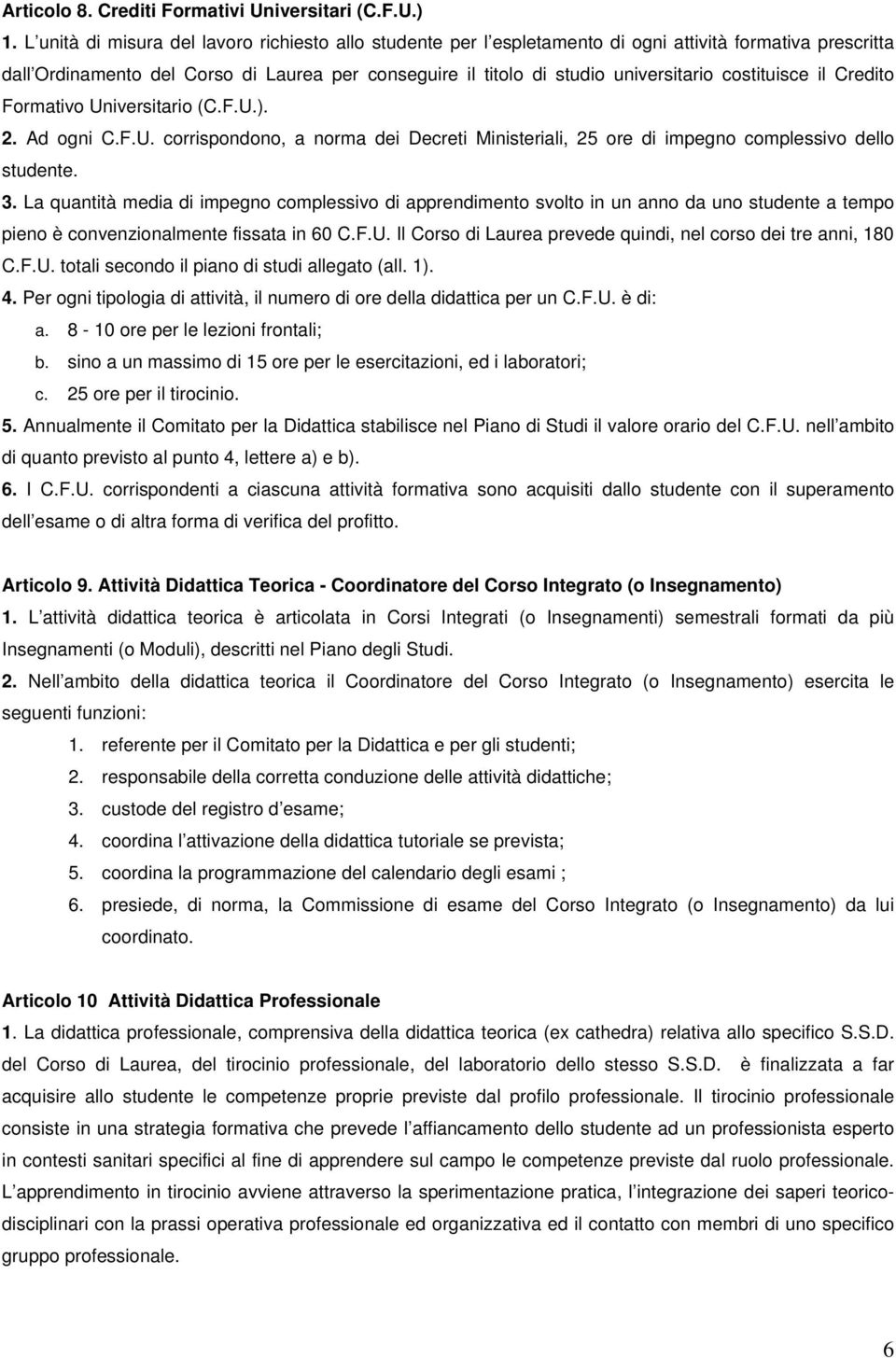 Articolo 8. Crediti Formativi Universitari (C.F.U.)

1. L unità di misura del lavoro richiesto allo studente per l espletamento di ogni attività formativa prescritta dall Ordinamento del Corso di Laurea per conseguire il titolo di studio universitario costituisce il Credito Formativo Universitario (C.F.U.).

2. Ad ogni C.F.U. corrispondono, a norma dei Decreti Ministeriali, 25 ore di impegno complessivo dello studente.

3. La quantità media di impegno complessivo di apprendimento svolto in un anno da uno studente a tempo pieno è convenzionalmente fissata in 60 C.F.U. Il Corso di Laurea prevede quindi, nel corso dei tre anni, 180 C.F.U. totali secondo il piano di studi allegato (all. 1).

4. Per ogni tipologia di attività, il numero di ore della didattica per un C.F.U. è di:

a. 8 - 10 ore per le lezioni frontali;

b. sino a un massimo di 15 ore per le esercitazioni, ed i laboratori;

c. 25 ore per il tirocinio.

5. Annualmente il Comitato per la Didattica stabilisce nel Piano di Studi il valore orario del C.F.U. nell ambito di quanto previsto al punto 4, lettere a) e b).

6. I C.F.U. corrispondenti a ciascuna attività formativa sono acquisiti dallo studente con il superamento dell esame o di altra forma di verifica del profitto.

Articolo 9. Attività Didattica Teorica - Coordinatore del Corso Integrato (o Insegnamento)

1. L attività didattica teorica è articolata in Corsi Integrati (o Insegnamenti) semestrali formati da più Insegnamenti (o Moduli), descritti nel Piano degli Studi.

2. Nell ambito della didattica teorica il Coordinatore del Corso Integrato (o Insegnamento) esercita le seguenti funzioni:

1. referente per il Comitato per la Didattica e per gli studenti;

2. responsabile della corretta conduzione delle attività didattiche;

3. custode del registro d esame;

4. coordina l attivazione della didattica tutoriale se prevista;

5. coordina la programmazione del calendario degli esami ;

6. presiede, di norma, la Commissione di esame del Corso Integrato (o Insegnamento) da lui coordinato.

Articolo 10 Attività Didattica Professionale

1. La didattica professionale, comprensiva della didattica teorica (ex cathedra) relativa allo specifico S.S.D. del Corso di Laurea, del tirocinio professionale, del laboratorio dello stesso S.S.D. è finalizzata a far acquisire allo studente le competenze proprie previste dal profilo professionale. Il tirocinio professionale consiste in una strategia formativa che prevede l affiancamento dello studente ad un professionista esperto in contesti sanitari specifici al fine di apprendere sul campo le competenze previste dal ruolo professionale. L apprendimento in tirocinio avviene attraverso la sperimentazione pratica, l integrazione dei saperi teorico-disciplinari con la prassi operativa professionale ed organizzativa ed il contatto con membri di uno specifico gruppo professionale.

6